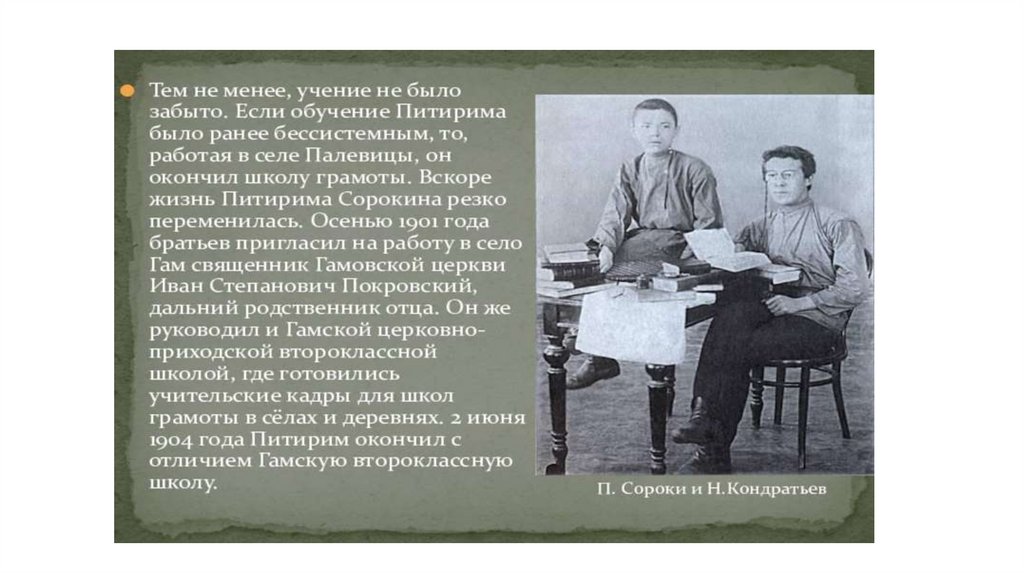 • Тем не менее, учение не было забыто. Если обучение Питирима было ранее бессистемным, то, работая в селе Палевицы, он окончил школу грамоты. Вскоре жизнь Питирима Сорокина резко переменилась. Осенью 1901 года братьев пригласил на работу в село Гам священник Гамовской церкви Иван Степанович Покровский, дальний родственник отца. Он же руководил и Гамской церковно-приходской второклассной школой, где готовились учительские кадры для школ грамоты в сёлах и деревнях. 2 июня 1904 года Питирим окончил с отличием Гамскую второклассную школу.

П. Сороки и Н.Кондратьев